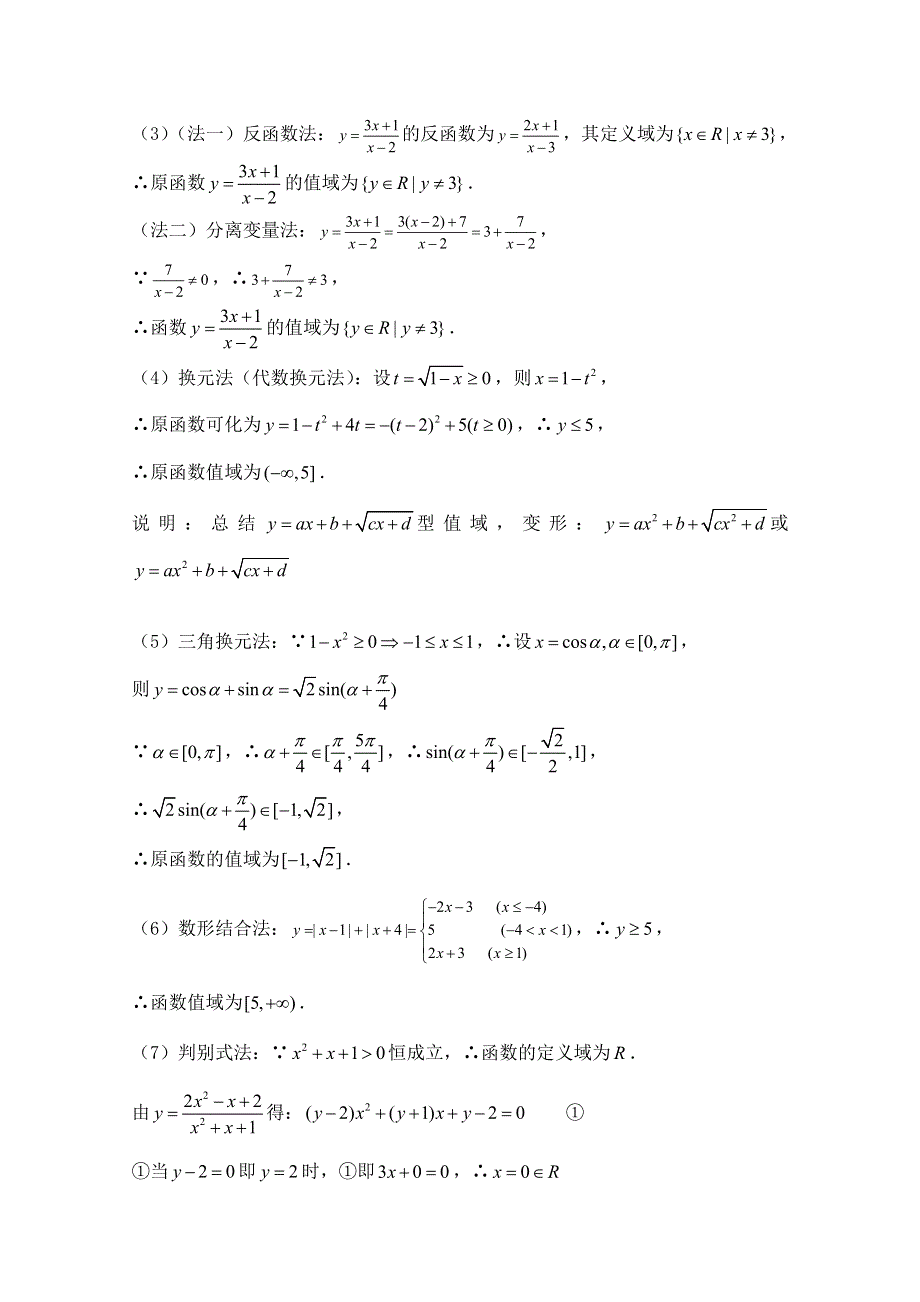 （3）（法一）反函数法：$y=\frac{3x+1}{x-2}$的反函数为$y=\frac{2x+1}{x-3}$，其定义域为$\{x\in R\mid x\neq 3\}$，

∴原函数$y=\frac{3x+1}{x-2}$的值域为$\{y\in R\mid y\neq 3\}$．

（法二）分离变量法：$y=\frac{3x+1}{x-2}=\frac{3(x-2)+7}{x-2}=3+\frac{7}{x-2}$，

∵$\frac{7}{x-2}\neq 0$，∴$3+\frac{7}{x-2}\neq 3$，

∴函数$y=\frac{3x+1}{x-2}$的值域为$\{y\in R\mid y\neq 3\}$．

（4）换元法（代数换元法）：设$t=\sqrt{1-x}\geq 0$，则$x=1-t^2$，

∴原函数可化为$y=1-t^2+4t=-(t-2)^2+5(t\geq 0)$，∴$y\leq 5$，

∴原函数值域为$(-\infty,5]$．

说明：总结$y=ax+b+\sqrt{cx+d}$型值域，变形：$y=ax^2+b+\sqrt{cx^2+d}$或$y=ax^2+b+\sqrt{cx+d}$

（5）三角换元法：∵$1-x^2\geq 0\Rightarrow -1\leq x\leq 1$，∴设$x=\cos\alpha,\alpha\in[0,\pi]$，

则$y=\cos\alpha+\sin\alpha=\sqrt{2}\sin(\alpha+\frac{\pi}{4})$

∵$\alpha\in[0,\pi]$，∴$\alpha+\frac{\pi}{4}\in[\frac{\pi}{4},\frac{5\pi}{4}]$，∴$\sin(\alpha+\frac{\pi}{4})\in[-\frac{\sqrt{2}}{2},1]$，

∴$\sqrt{2}\sin(\alpha+\frac{\pi}{4})\in[-1,\sqrt{2}]$，

∴原函数的值域为$[-1,\sqrt{2}]$．

（6）数形结合法：$y=|x-1|+|x+4|=\begin{cases}-2x-3 & (x\leq -4)\\ 5 & (-4<x<1)\\ 2x+3 & (x\geq 1)\end{cases}$，∴$y\geq 5$，

∴函数值域为$[5,+\infty)$．

（7）判别式法：∵$x^2+x+1>0$恒成立，∴函数的定义域为$R$．

由$y=\frac{2x^2-x+2}{x^2+x+1}$得：$(y-2)x^2+(y+1)x+y-2=0$　　①

①当$y-2=0$即$y=2$时，①即$3x+0=0$，∴$x=0\in R$